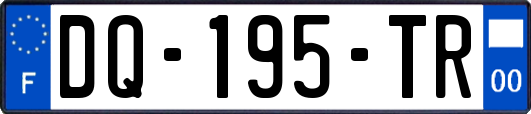 F
DQ-195-TR
00